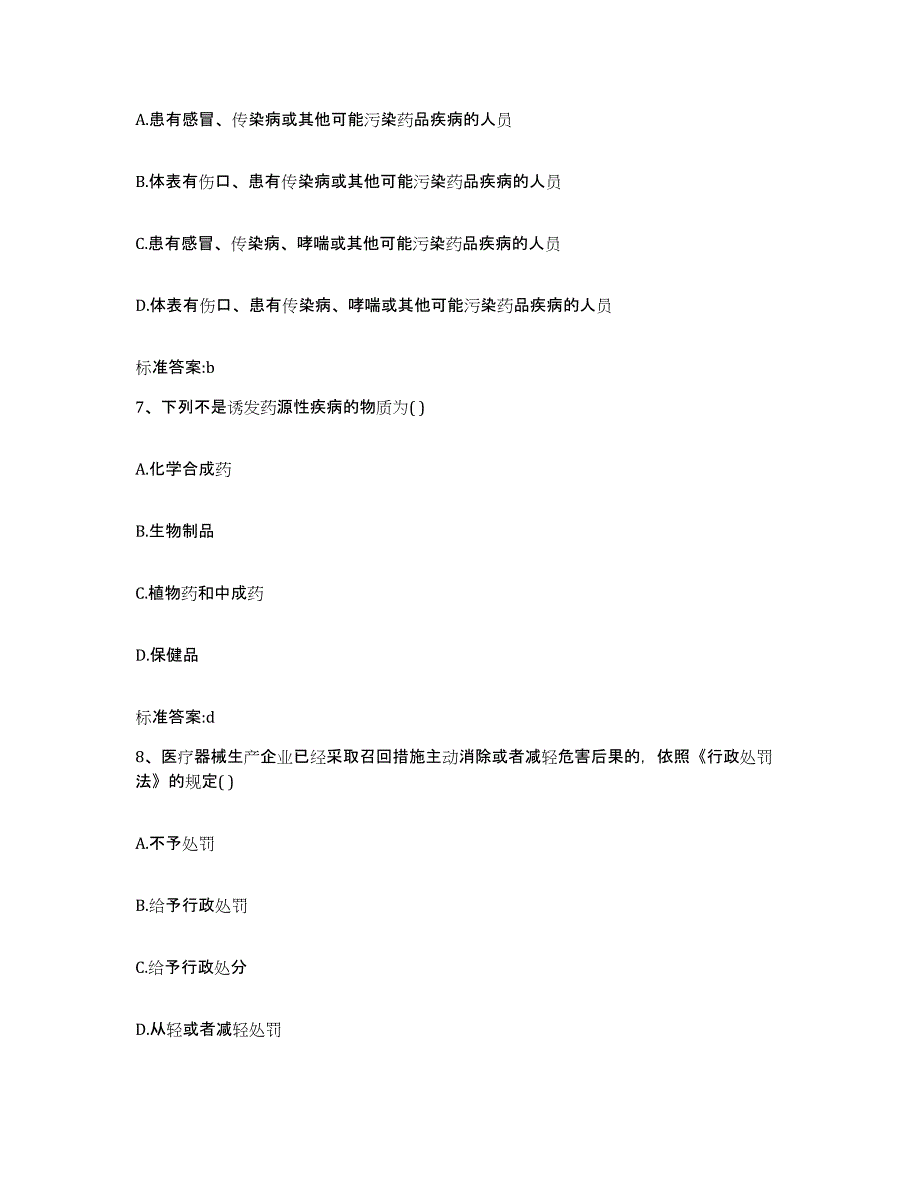 A.患有感冒、传染病或其他可能污染药品疾病的人员

B.体表有伤口、患有传染病或其他可能污染药品疾病的人员

C.患有感冒、传染病、哮喘或其他可能污染药品疾病的人员

D.体表有伤口、患有传染病、哮喘或其他可能污染药品疾病的人员

标准答案:b

7、下列不是诱发药源性疾病的物质为( )

A.化学合成药

B.生物制品

C.植物药和中成药

D.保健品

标准答案:d

8、医疗器械生产企业已经采取召回措施主动消除或者减轻危害后果的，依照《行政处罚法》的规定( )

A.不予处罚

B.给予行政处罚

C.给予行政处分

D.从轻或者减轻处罚